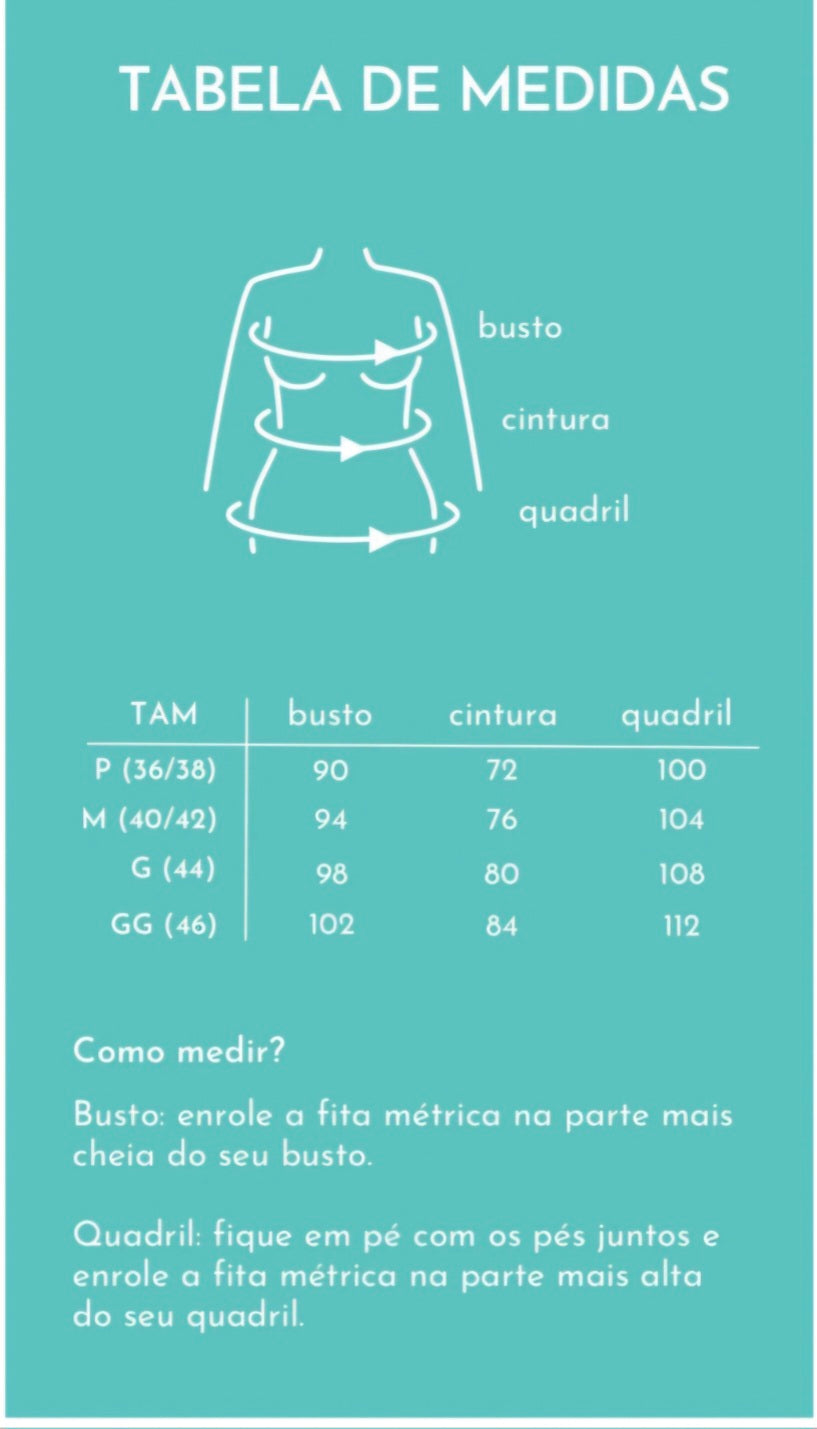 TABELA DE MEDIDAS

busto
cintura
quadril

| TAM | busto | cintura | quadril |
|---|---|---|---|
| P (36/38) | 90 | 72 | 100 |
| M (40/42) | 94 | 76 | 104 |
| G (44) | 98 | 80 | 108 |
| GG (46) | 102 | 84 | 112 |

Como medir?

Busto: enrole a fita métrica na parte mais cheia do seu busto.

Quadril: fique em pé com os pés juntos e enrole a fita métrica na parte mais alta do seu quadril.